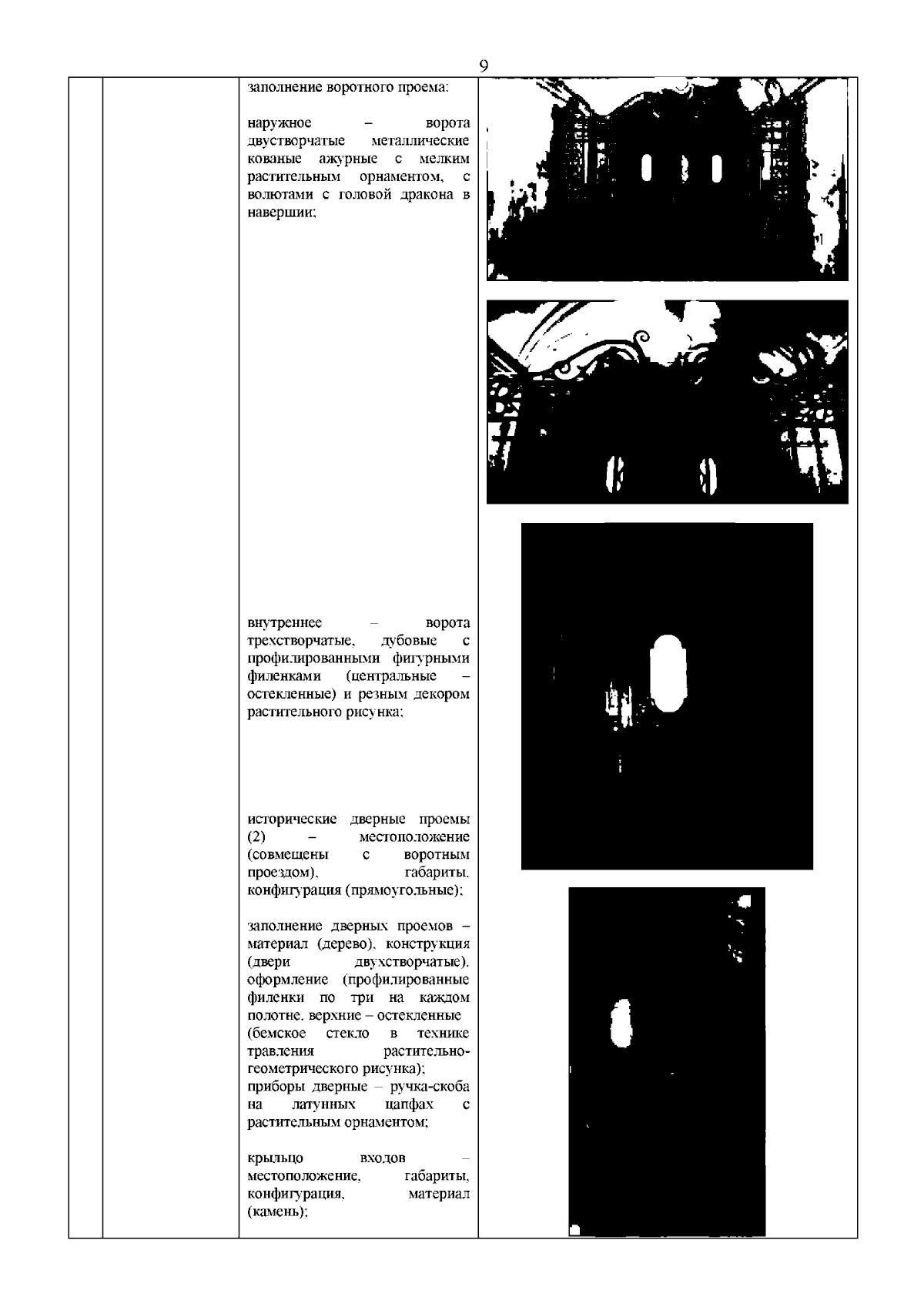 9

заполнение воротного проема:

наружное – ворота двустворчатые металлические кованые ажурные с мелким растительным орнаментом, с волютами с головой дракона в навершии;

внутреннее – ворота трехстворчатые, дубовые с профилированными фигурными филенками (центральные – остекленные) и резным декором растительного рисунка;

исторические дверные проемы (2) – местоположение (совмещены с воротным проездом), габариты, конфигурация (прямоугольные);

заполнение дверных проемов – материал (дерево), конструкция (двери двухстворчатые), оформление (профилированные филенки по три на каждом полотне, верхние – остекленные (бемское стекло в технике травления растительно-геометрического рисунка);
приборы дверные – ручка-скоба на латунных цапфах с растительным орнаментом;

крыльцо входов – местоположение, габариты, конфигурация, материал (камень);